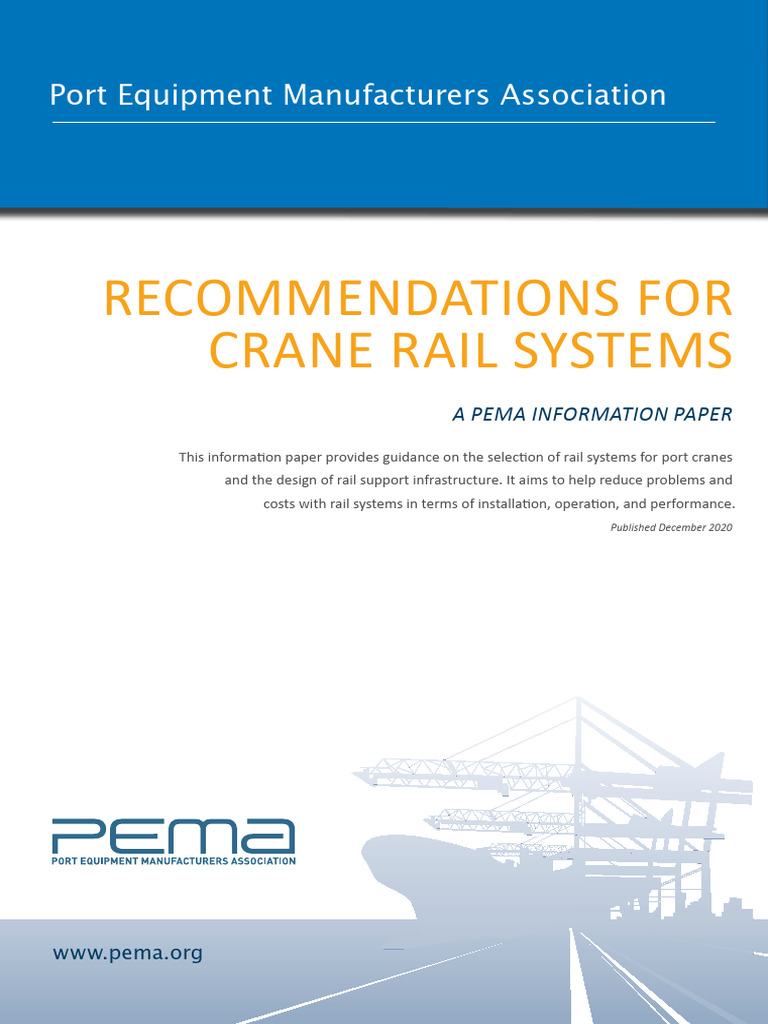 Port Equipment Manufacturers Association

RECOMMENDATIONS FOR CRANE RAIL SYSTEMS

A PEMA INFORMATION PAPER

This information paper provides guidance on the selection of rail systems for port cranes and the design of rail support infrastructure. It aims to help reduce problems and costs with rail systems in terms of installation, operation, and performance.

Published December 2020

PEMA
PORT EQUIPMENT MANUFACTURERS ASSOCIATION

www.pema.org